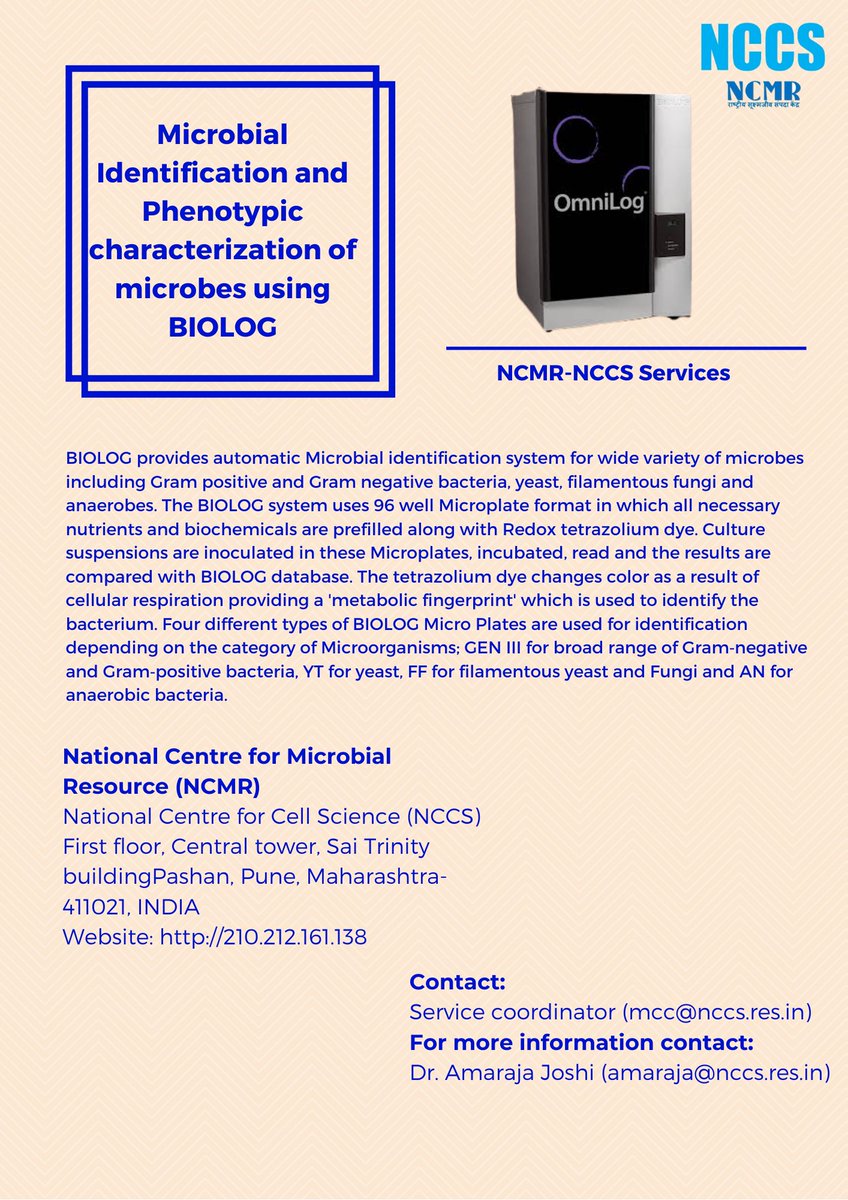 NCCS
NCMR
राष्ट्रीय सूक्ष्मजीव संपदा केंद्र

Microbial Identification and Phenotypic characterization of microbes using BIOLOG

OmniLog

NCMR-NCCS Services

BIOLOG provides automatic Microbial identification system for wide variety of microbes including Gram positive and Gram negative bacteria, yeast, filamentous fungi and anaerobes. The BIOLOG system uses 96 well Microplate format in which all necessary nutrients and biochemicals are prefilled along with Redox tetrazolium dye. Culture suspensions are inoculated in these Microplates, incubated, read and the results are compared with BIOLOG database. The tetrazolium dye changes color as a result of cellular respiration providing a 'metabolic fingerprint' which is used to identify the bacterium. Four different types of BIOLOG Micro Plates are used for identification depending on the category of Microorganisms; GEN III for broad range of Gram-negative and Gram-positive bacteria, YT for yeast, FF for filamentous yeast and Fungi and AN for anaerobic bacteria.

National Centre for Microbial Resource (NCMR)
National Centre for Cell Science (NCCS)
First floor, Central tower, Sai Trinity buildingPashan, Pune, Maharashtra-411021, INDIA
Website: http://210.212.161.138

Contact:
Service coordinator (mcc@nccs.res.in)
For more information contact:
Dr. Amaraja Joshi (amaraja@nccs.res.in)